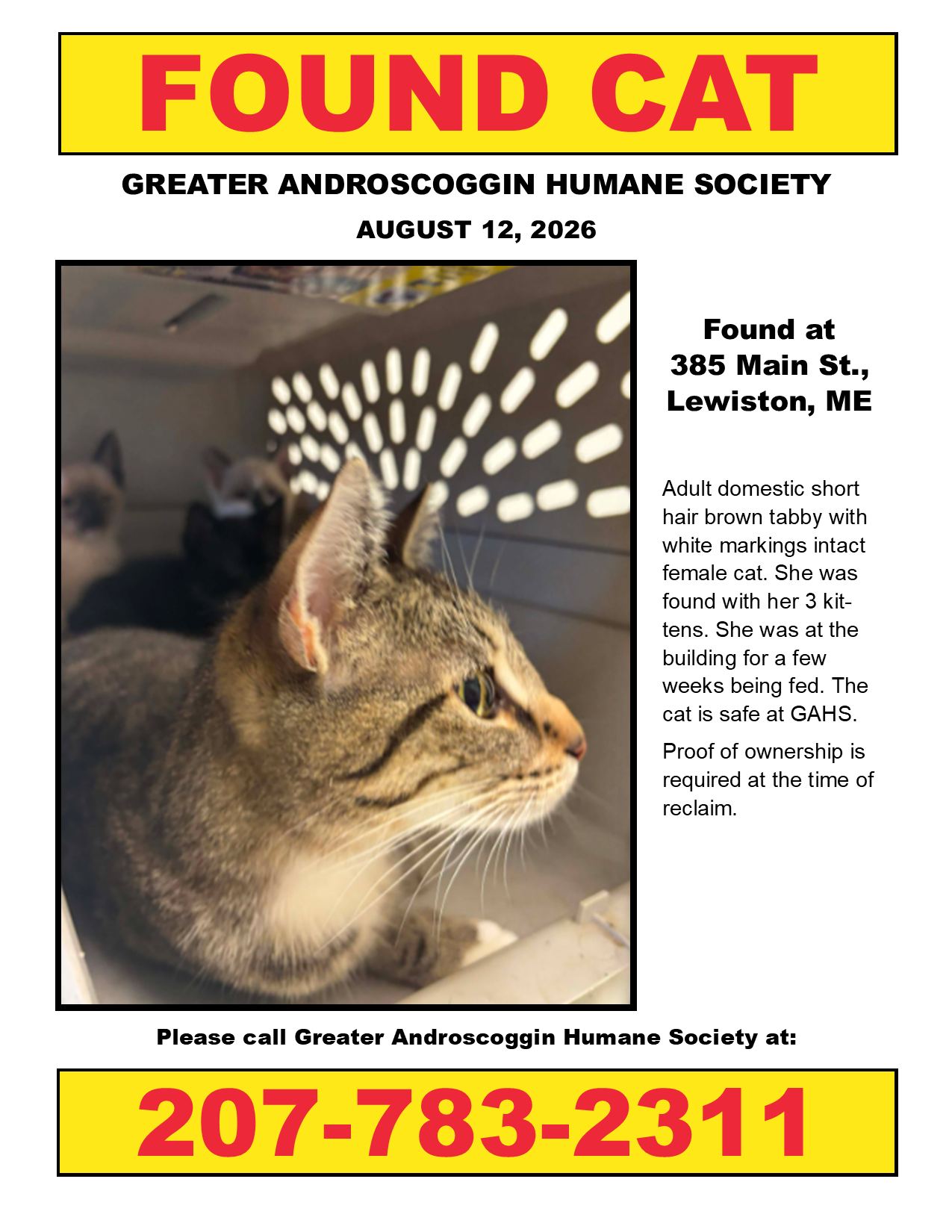 FOUND CAT

GREATER ANDROSCOGGIN HUMANE SOCIETY

AUGUST 12, 2026

Found at
385 Main St.,
Lewiston, ME

Adult domestic short hair brown tabby with white markings intact female cat. She was found with her 3 kittens. She was at the building for a few weeks being fed. The cat is safe at GAHS.

Proof of ownership is required at the time of reclaim.

Please call Greater Androscoggin Humane Society at:

207-783-2311